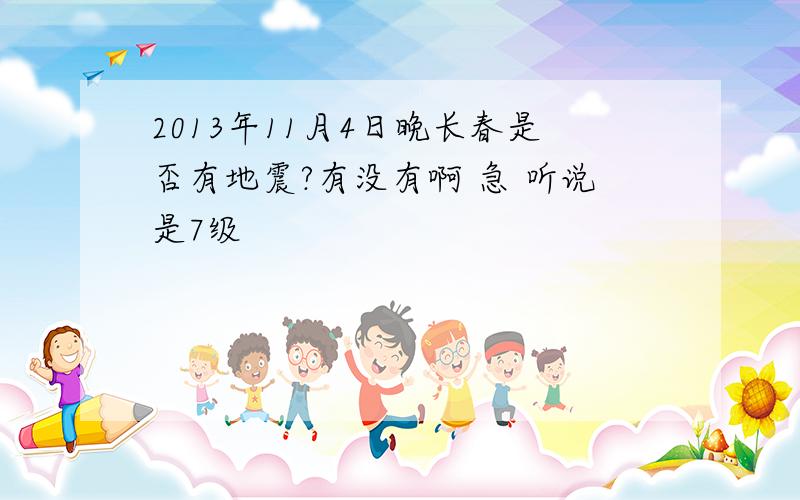 2013年11月4日晚长春是否有地震?有没有啊 急 听说是7级